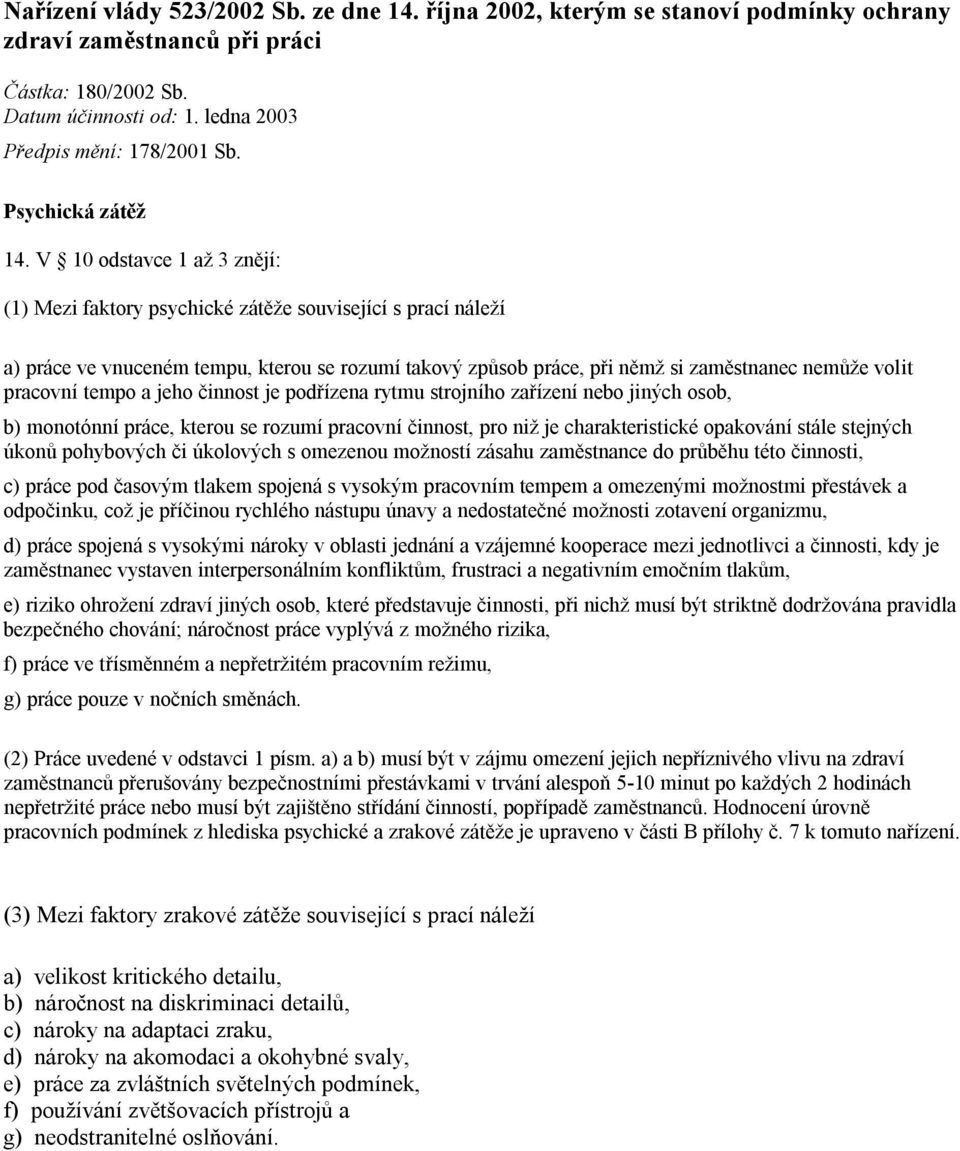 Nařízení vlády 523/2002 Sb. ze dne 14. října 2002, kterým se stanoví podmínky ochrany zdraví zaměstnanců při práci

Částka: 180/2002 Sb.
Datum účinnosti od: 1. ledna 2003
Předpis mění: 178/2001 Sb.

Psychická zátěž

14. V § 10 odstavce 1 až 3 znějí:

(1) Mezi faktory psychické zátěže související s prací náleží

a) práce ve vnuceném tempu, kterou se rozumí takový způsob práce, při němž si zaměstnanec nemůže volit pracovní tempo a jeho činnost je podřízena rytmu strojního zařízení nebo jiných osob,

b) monotónní práce, kterou se rozumí pracovní činnost, pro niž je charakteristické opakování stále stejných úkonů pohybových či úkolových s omezenou možností zásahu zaměstnance do průběhu této činnosti,

c) práce pod časovým tlakem spojená s vysokým pracovním tempem a omezenými možnostmi přestávek a odpočinku, což je příčinou rychlého nástupu únavy a nedostatečné možnosti zotavení organizmu,

d) práce spojená s vysokými nároky v oblasti jednání a vzájemné kooperace mezi jednotlivci a činnosti, kdy je zaměstnanec vystaven interpersonálním konfliktům, frustraci a negativním emočním tlakům,

e) riziko ohrožení zdraví jiných osob, které představuje činnosti, při nichž musí být striktně dodržována pravidla bezpečného chování; náročnost práce vyplývá z možného rizika,

f) práce ve třísměnném a nepřetržitém pracovním režimu,

g) práce pouze v nočních směnách.

(2) Práce uvedené v odstavci 1 písm. a) a b) musí být v zájmu omezení jejich nepříznivého vlivu na zdraví zaměstnanců přerušovány bezpečnostními přestávkami v trvání alespoň 5-10 minut po každých 2 hodinách nepřetržité práce nebo musí být zajištěno střídání činností, popřípadě zaměstnanců. Hodnocení úrovně pracovních podmínek z hlediska psychické a zrakové zátěže je upraveno v části B přílohy č. 7 k tomuto nařízení.

(3) Mezi faktory zrakové zátěže související s prací náleží

a) velikost kritického detailu,
b) náročnost na diskriminaci detailů,
c) nároky na adaptaci zraku,
d) nároky na akomodaci a okohybné svaly,
e) práce za zvláštních světelných podmínek,
f) používání zvětšovacích přístrojů a
g) neodstranitelné oslňování.